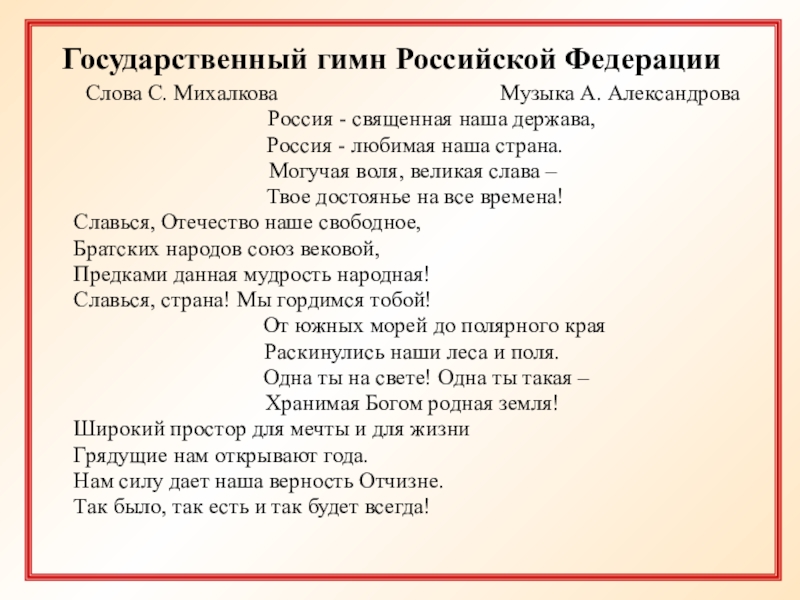 Государственный гимн Российской Федерации

Слова С. Михалкова Музыка А. Александрова

Россия - священная наша держава,
Россия - любимая наша страна.
Могучая воля, великая слава –
Твое достоянье на все времена!

Славься, Отечество наше свободное,
Братских народов союз вековой,
Предками данная мудрость народная!
Славься, страна! Мы гордимся тобой!

От южных морей до полярного края
Раскинулись наши леса и поля.
Одна ты на свете! Одна ты такая –
Хранимая Богом родная земля!

Широкий простор для мечты и для жизни
Грядущие нам открывают года.
Нам силу дает наша верность Отчизне.
Так было, так есть и так будет всегда!